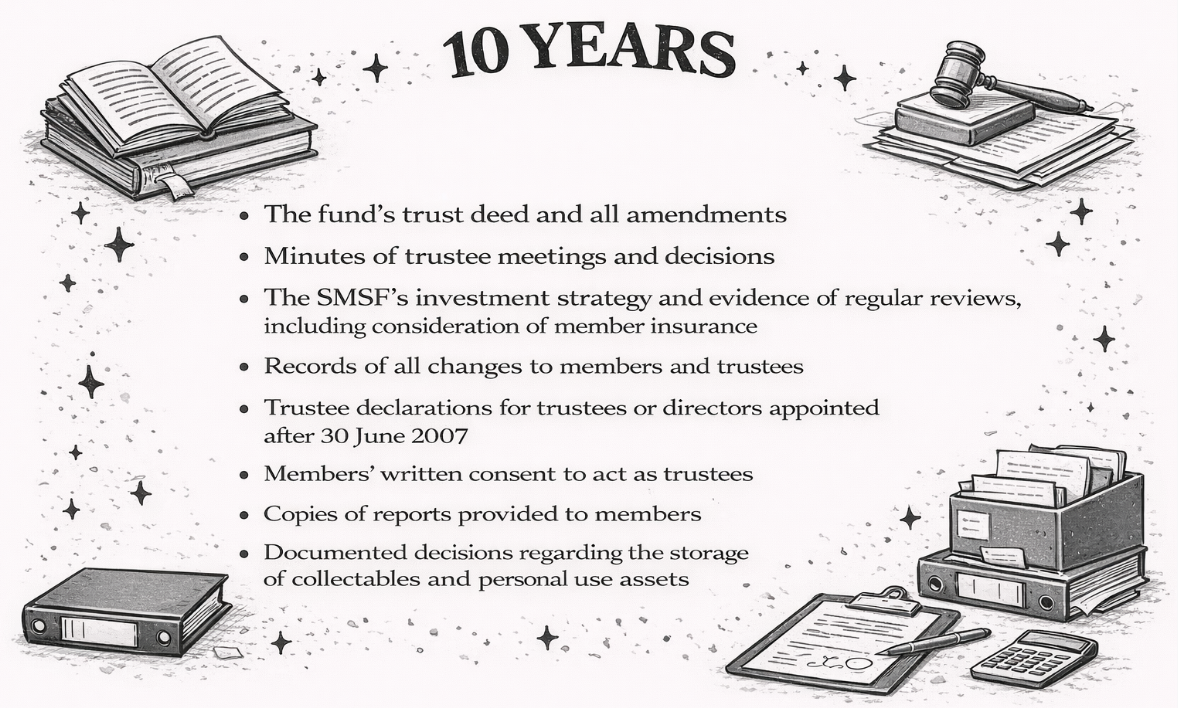 10 YEARS

• The fund's trust deed and all amendments
• Minutes of trustee meetings and decisions
• The SMSF's investment strategy and evidence of regular reviews, including consideration of member insurance
• Records of all changes to members and trustees
• Trustee declarations for trustees or directors appointed after 30 June 2007
• Members' written consent to act as trustees
• Copies of reports provided to members
• Documented decisions regarding the storage of collectables and personal use assets